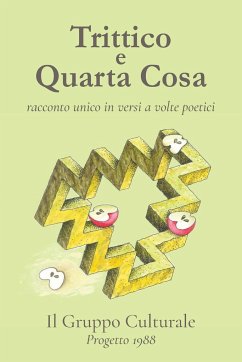 Trittico
e
Quarta Cosa

racconto unico in versi a volte poetici

Il Gruppo Culturale
Progetto 1988